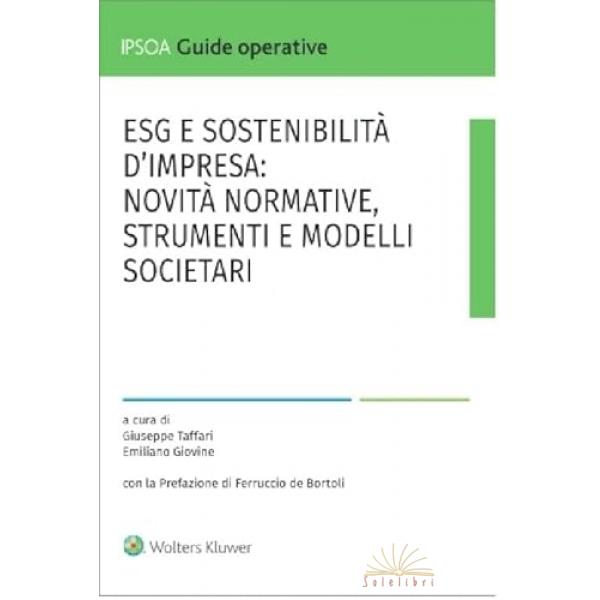 IPSOA Guide operative

ESG E SOSTENIBILITÀ D'IMPRESA: NOVITÀ NORMATIVE, STRUMENTI E MODELLI SOCIETARI

a cura di
Giuseppe Taffari
Emiliano Giovine

con la Prefazione di Ferruccio de Bortoli

Wolters Kluwer

Solelibri